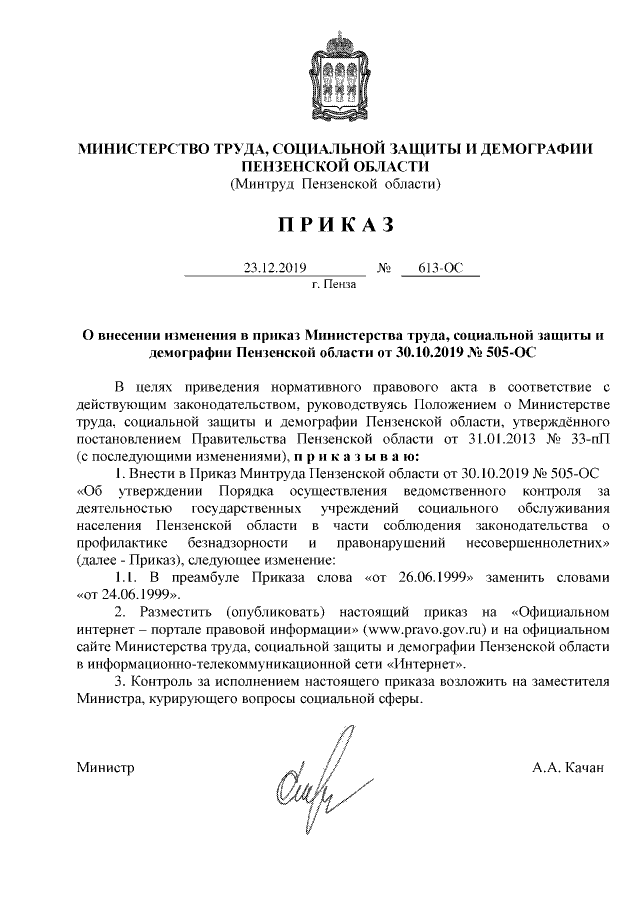 МИНИСТЕРСТВО ТРУДА, СОЦИАЛЬНОЙ ЗАЩИТЫ И ДЕМОГРАФИИ ПЕНЗЕНСКОЙ ОБЛАСТИ
(Минтруд Пензенской области)

П Р И К А З

23.12.2019 № 613-ОС
г. Пенза

О внесении изменения в приказ Министерства труда, социальной защиты и демографии Пензенской области от 30.10.2019 № 505-ОС

В целях приведения нормативного правового акта в соответствие с действующим законодательством, руководствуясь Положением о Министерстве труда, социальной защиты и демографии Пензенской области, утверждённого постановлением Правительства Пензенской области от 31.01.2013 № 33-пП (с последующими изменениями), п р и к а з ы в а ю:

1. Внести в Приказ Минтруда Пензенской области от 30.10.2019 № 505-ОС «Об утверждении Порядка осуществления ведомственного контроля за деятельностью государственных учреждений социального обслуживания населения Пензенской области в части соблюдения законодательства о профилактике безнадзорности и правонарушений несовершеннолетних» (далее - Приказ), следующее изменение:

1.1. В преамбуле Приказа слова «от 26.06.1999» заменить словами «от 24.06.1999».

2. Разместить (опубликовать) настоящий приказ на «Официальном интернет – портале правовой информации» (www.pravo.gov.ru) и на официальном сайте Министерства труда, социальной защиты и демографии Пензенской области в информационно-телекоммуникационной сети «Интернет».

3. Контроль за исполнением настоящего приказа возложить на заместителя Министра, курирующего вопросы социальной сферы.

Министр А.А. Качан